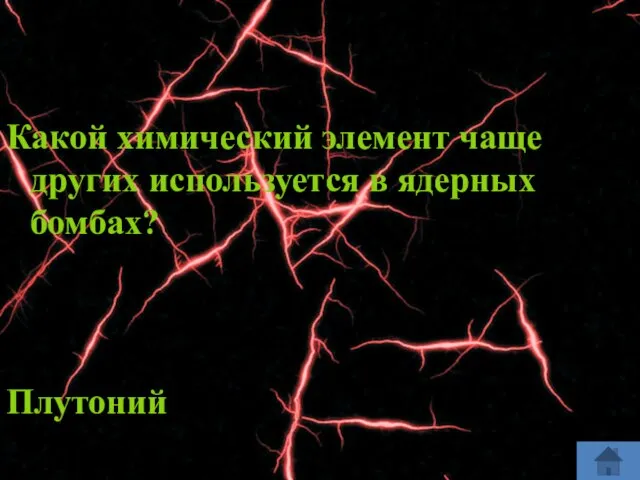 Какой химический элемент чаще других используется в ядерных бомбах?

Плутоний